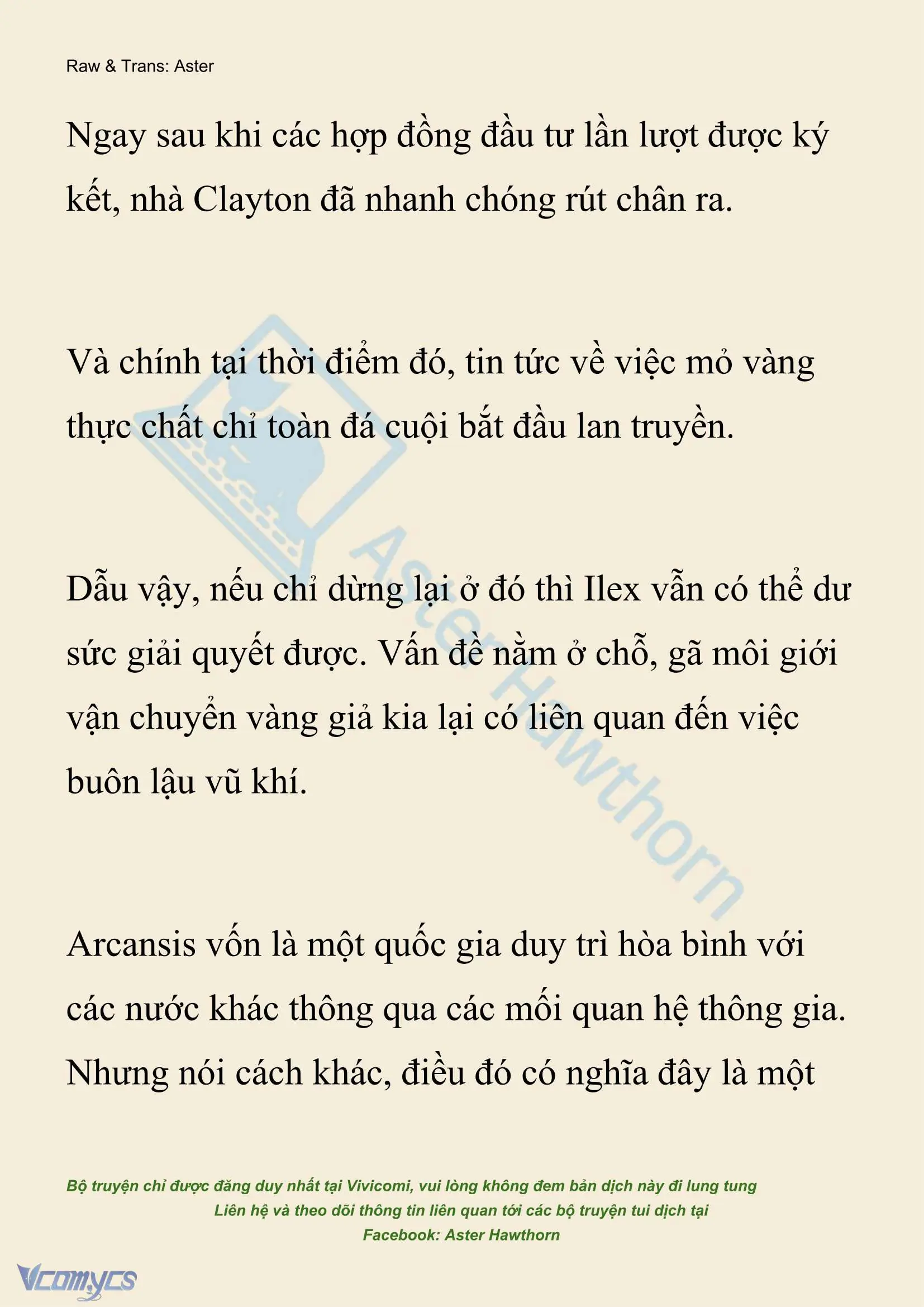 Raw & Trans: Aster

Ngay sau khi các hợp đồng đầu tư lần lượt được ký kết, nhà Clayton đã nhanh chóng rút chân ra.

Và chính tại thời điểm đó, tin tức về việc mỏ vàng thực chất chỉ toàn đá cuội bắt đầu lan truyền.

Dẫu vậy, nếu chỉ dừng lại ở đó thì Ilex vẫn có thể dư sức giải quyết được. Vấn đề nằm ở chỗ, gã môi giới vận chuyển vàng giả kia lại có liên quan đến việc buôn lậu vũ khí.

Arcansis vốn là một quốc gia duy trì hòa bình với các nước khác thông qua các mối quan hệ thông gia. Nhưng nói cách khác, điều đó có nghĩa đây là một

Aster Hawthorn

Bộ truyện chỉ được đăng duy nhất tại Vivicomi, vui lòng không đem bản dịch này đi lung tung
Liên hệ và theo dõi thông tin liên quan tới các bộ truyện tui dịch tại
Facebook: Aster Hawthorn

Vcomycs